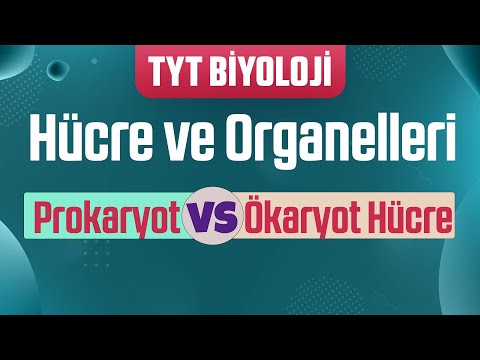 TYT BİYOLOJİ

Hücre ve Organelleri

Prokaryot VS Ökaryot Hücre